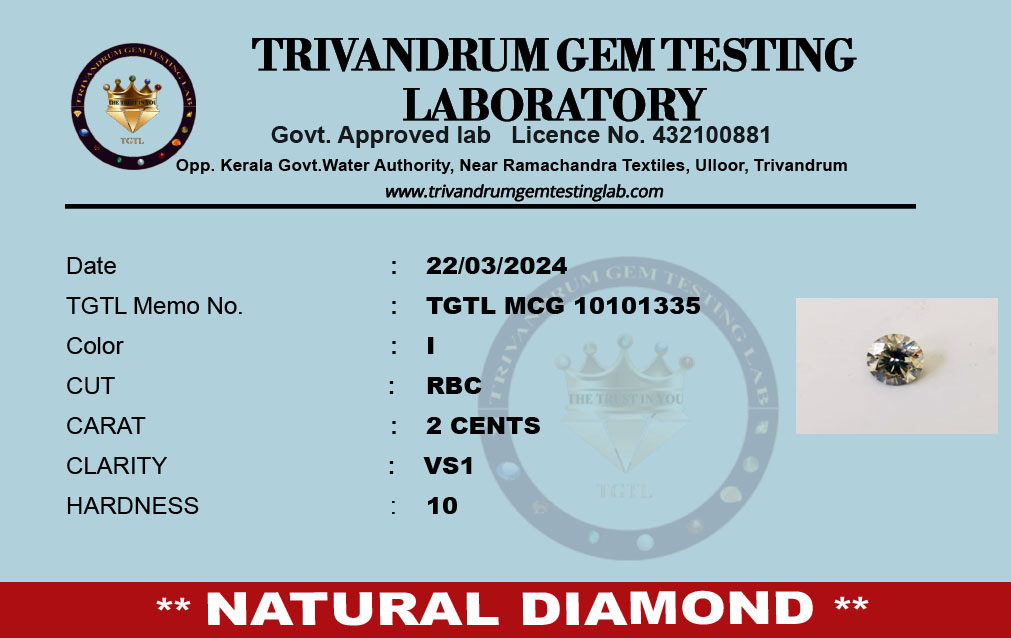 TRIVANDRUM GEM TESTING LABORATORY

Govt. Approved lab Licence No. 432100881

Opp. Kerala Govt.Water Authority, Near Ramachandra Textiles, Ulloor, Trivandrum

www.trivandrumgemtestinglab.com

Date : 22/03/2024
TGTL Memo No. : TGTL MCG 10101335
Color : I
CUT : RBC
CARAT : 2 CENTS
CLARITY : VS1
HARDNESS : 10

** NATURAL DIAMOND **

TRIVANDRUM GEM TESTING LAB
THE TRUST IN YOU
TGTL